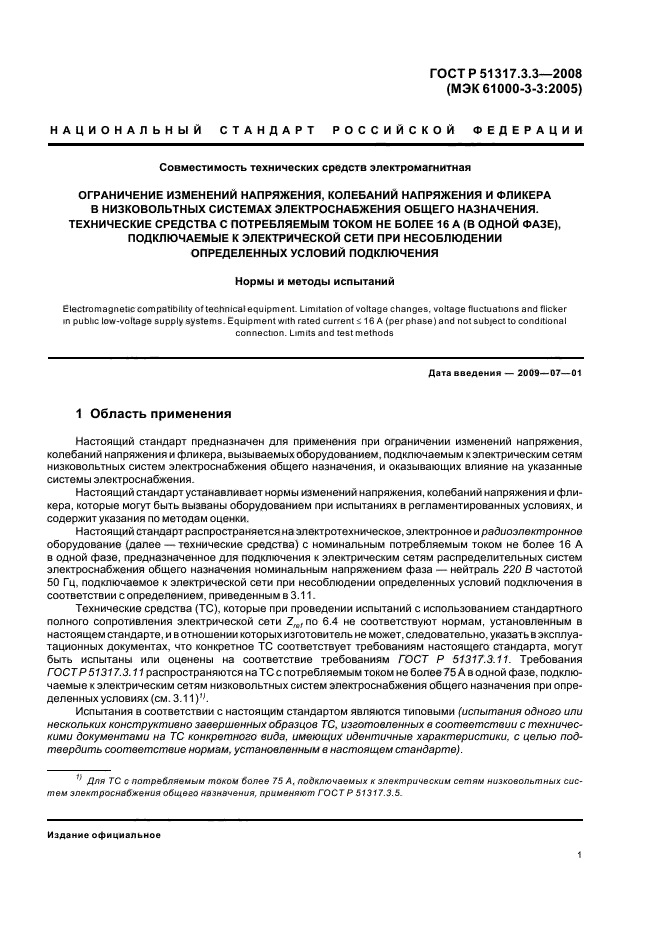 ГОСТ Р 51317.3.3—2008
(МЭК 61000-3-3:2005)

НАЦИОНАЛЬНЫЙ СТАНДАРТ РОССИЙСКОЙ ФЕДЕРАЦИИ

Совместимость технических средств электромагнитная

ОГРАНИЧЕНИЕ ИЗМЕНЕНИЙ НАПРЯЖЕНИЯ, КОЛЕБАНИЙ НАПРЯЖЕНИЯ И ФЛИКЕРА В НИЗКОВОЛЬТНЫХ СИСТЕМАХ ЭЛЕКТРОСНАБЖЕНИЯ ОБЩЕГО НАЗНАЧЕНИЯ. ТЕХНИЧЕСКИЕ СРЕДСТВА С ПОТРЕБЛЯЕМЫМ ТОКОМ НЕ БОЛЕЕ 16 А (В ОДНОЙ ФАЗЕ), ПОДКЛЮЧАЕМЫЕ К ЭЛЕКТРИЧЕСКОЙ СЕТИ ПРИ НЕСОБЛЮДЕНИИ ОПРЕДЕЛЕННЫХ УСЛОВИЙ ПОДКЛЮЧЕНИЯ

Нормы и методы испытаний

Electromagnetic compatibility of technical equipment. Limitation of voltage changes, voltage fluctuations and flicker in public low-voltage supply systems. Equipment with rated current ≤ 16 A (per phase) and not subject to conditional connection. Limits and test methods

Дата введения — 2009—07—01

1 Область применения

Настоящий стандарт предназначен для применения при ограничении изменений напряжения, колебаний напряжения и фликера, вызываемых оборудованием, подключаемым к электрическим сетям низковольтных систем электроснабжения общего назначения, и оказывающих влияние на указанные системы электроснабжения.

Настоящий стандарт устанавливает нормы изменений напряжения, колебаний напряжения и фликера, которые могут быть вызваны оборудованием при испытаниях в регламентированных условиях, и содержит указания по методам оценки.

Настоящий стандарт распространяется на электротехническое, электронное и радиоэлектронное оборудование (далее — технические средства) с номинальным потребляемым током не более 16 А в одной фазе, предназначенное для подключения к электрическим сетям распределительных систем электроснабжения общего назначения номинальным напряжением фаза — нейтраль 220 В частотой 50 Гц, подключаемое к электрической сети при несоблюдении определенных условий подключения в соответствии с определением, приведенным в 3.11.

Технические средства (ТС), которые при проведении испытаний с использованием стандартного полного сопротивления электрической сети $Z_{ref}$ по 6.4 не соответствуют нормам, установленным в настоящем стандарте, и в отношении которых изготовитель не может, следовательно, указать в эксплуатационных документах, что конкретное ТС соответствует требованиям настоящего стандарта, могут быть испытаны или оценены на соответствие требованиям ГОСТ Р 51317.3.11. Требования ГОСТ Р 51317.3.11 распространяются на ТС с потребляемым током не более 75 А в одной фазе, подключаемые к электрическим сетям низковольтных систем электроснабжения общего назначения при определенных условиях (см. 3.11)$^{1)}$.

Испытания в соответствии с настоящим стандартом являются типовыми (испытания одного или нескольких конструктивно завершенных образцов ТС, изготовленных в соответствии с техническими документами на ТС конкретного вида, имеющих идентичные характеристики, с целью подтвердить соответствие нормам, установленным в настоящем стандарте).

$^{1)}$ Для ТС с потребляемым током более 75 А, подключаемых к электрическим сетям низковольтных систем электроснабжения общего назначения, применяют ГОСТ Р 51317.3.5.

Издание официальное

1